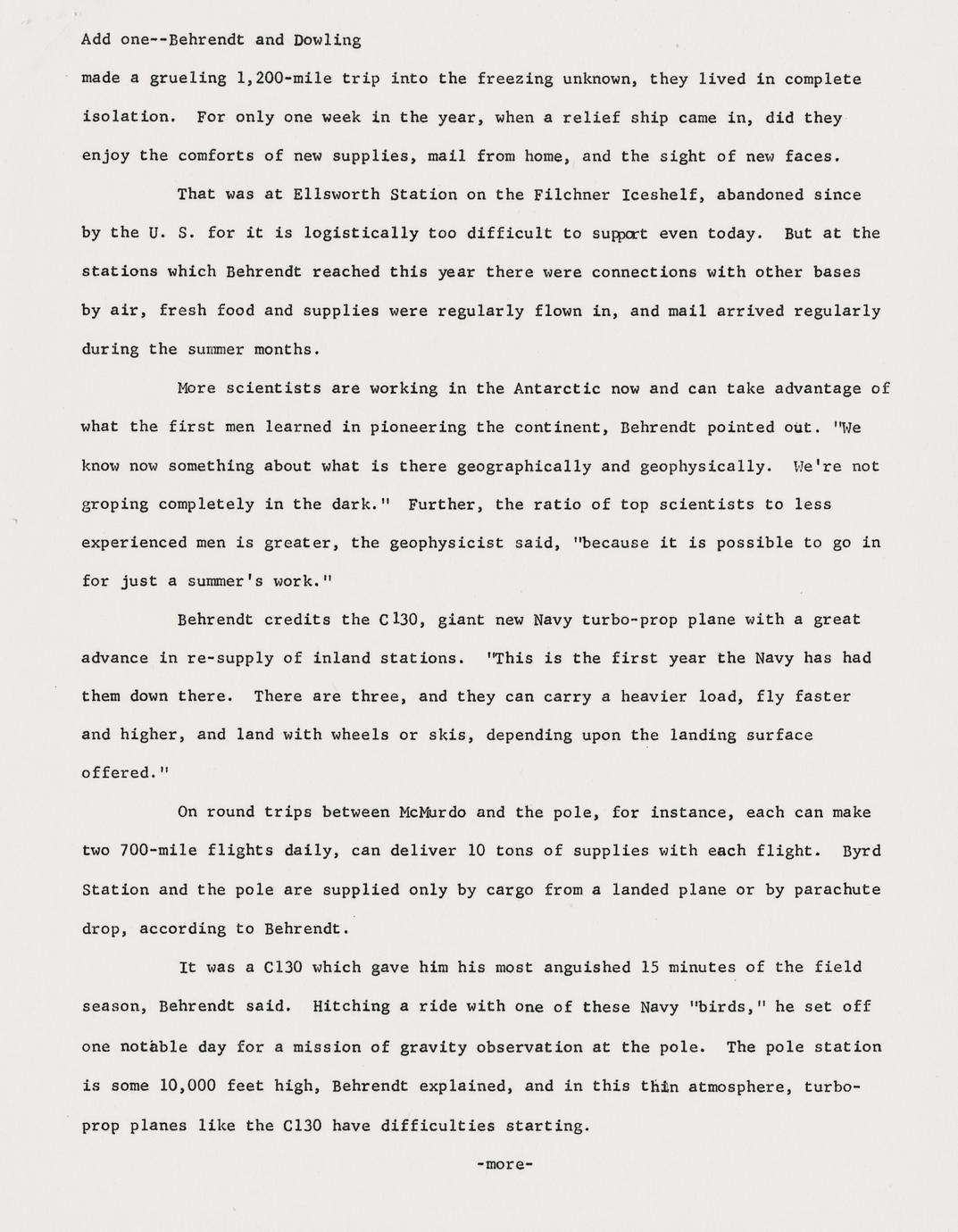 Add one--Behrendt and Dowling

made a grueling 1,200-mile trip into the freezing unknown, they lived in complete isolation. For only one week in the year, when a relief ship came in, did they enjoy the comforts of new supplies, mail from home, and the sight of new faces.

That was at Ellsworth Station on the Filchner Iceshelf, abandoned since by the U. S. for it is logistically too difficult to support even today. But at the stations which Behrendt reached this year there were connections with other bases by air, fresh food and supplies were regularly flown in, and mail arrived regularly during the summer months.

More scientists are working in the Antarctic now and can take advantage of what the first men learned in pioneering the continent, Behrendt pointed out. "We know now something about what is there geographically and geophysically. We're not groping completely in the dark." Further, the ratio of top scientists to less experienced men is greater, the geophysicist said, "because it is possible to go in for just a summer's work."

Behrendt credits the C130, giant new Navy turbo-prop plane with a great advance in re-supply of inland stations. "This is the first year the Navy has had them down there. There are three, and they can carry a heavier load, fly faster and higher, and land with wheels or skis, depending upon the landing surface offered."

On round trips between McMurdo and the pole, for instance, each can make two 700-mile flights daily, can deliver 10 tons of supplies with each flight. Byrd Station and the pole are supplied only by cargo from a landed plane or by parachute drop, according to Behrendt.

It was a C130 which gave him his most anguished 15 minutes of the field season, Behrendt said. Hitching a ride with one of these Navy "birds," he set off one notable day for a mission of gravity observation at the pole. The pole station is some 10,000 feet high, Behrendt explained, and in this thin atmosphere, turbo-prop planes like the C130 have difficulties starting.

-more-